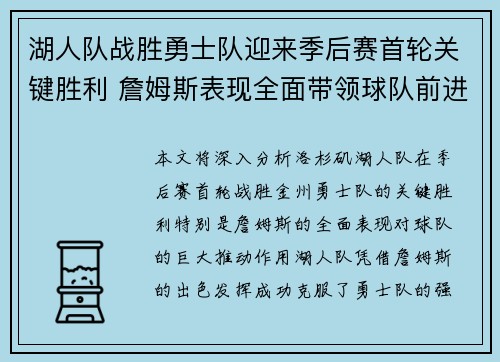 湖人队战胜勇士队迎来季后赛首轮关键胜利 詹姆斯表现全面带领球队前进

本文将深入分析洛杉矶湖人队在季后赛首轮战胜金州勇士队的关键胜利特别是詹姆斯的全面表现对球队的巨大推动作用湖人队凭借詹姆斯的出色发挥成功克服了勇士队的强